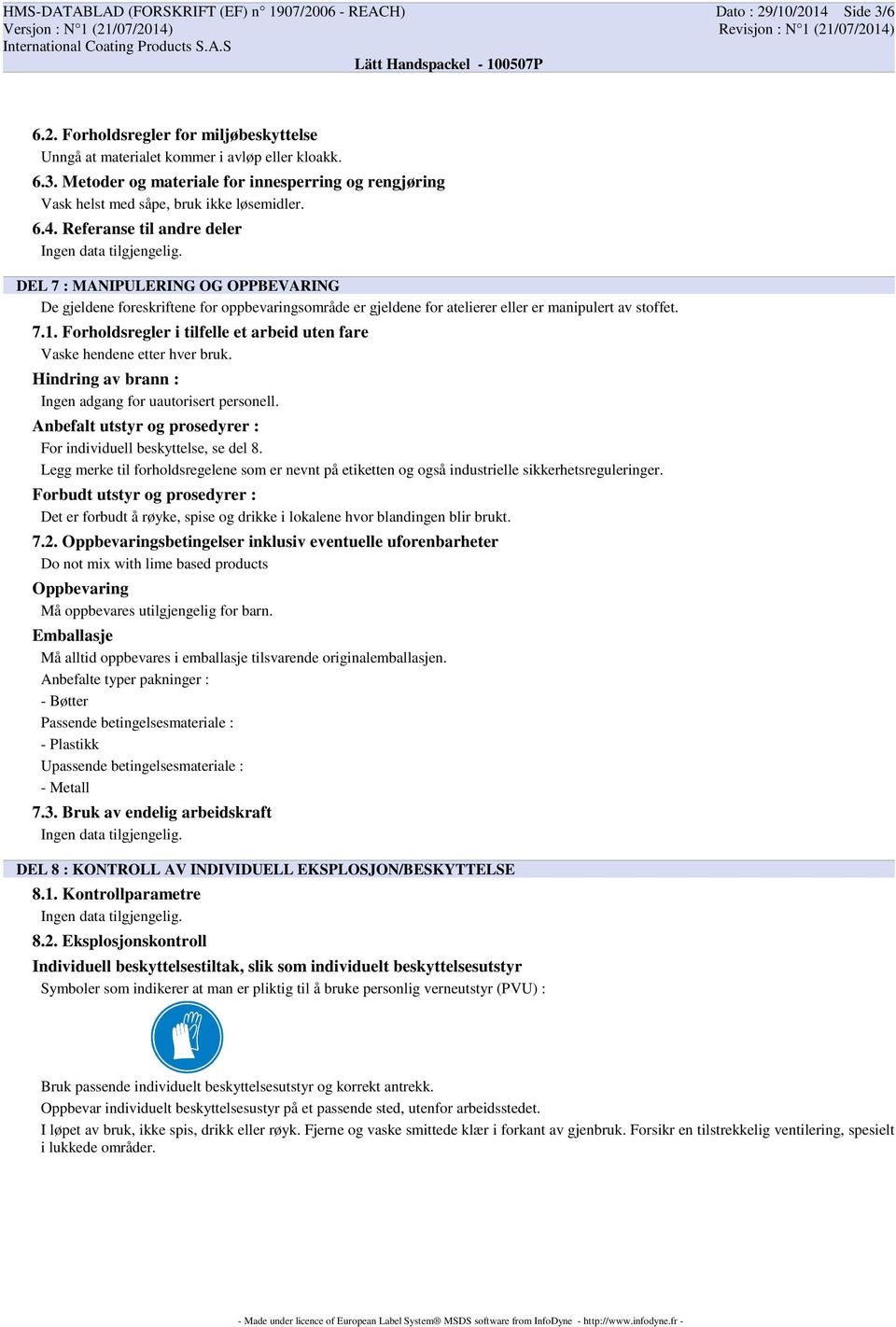 HMS-DATABLAD (FORSKRIFT (EF) n° 1907/2006 - REACH)
Versjon : N°1 (21/07/2014)
International Coating Products S.A.S

Dato : 29/10/2014 Side 3/6
Revisjon : N°1 (21/07/2014)

Lätt Handspackel - 100507P

6.2. Forholdsregler for miljøbeskyttelse
Unngå at materialet kommer i avløp eller kloakk.
6.3. Metoder og materiale for innesperring og rengjøring
Vask helst med såpe, bruk ikke løsemidler.
6.4. Referanse til andre deler
Ingen data tilgjengelig.

DEL 7 : MANIPULERING OG OPPBEVARING
De gjeldene foreskriftene for oppbevaringsområde er gjeldene for atelierer eller er manipulert av stoffet.
7.1. Forholdsregler i tilfelle et arbeid uten fare
Vaske hendene etter hver bruk.
Hindring av brann :
Ingen adgang for uautorisert personell.
Anbefalt utstyr og prosedyrer :
For individuell beskyttelse, se del 8.
Legg merke til forholdsregelene som er nevnt på etiketten og også industrielle sikkerhetsreguleringer.
Forbudt utstyr og prosedyrer :
Det er forbudt å røyke, spise og drikke i lokalene hvor blandingen blir brukt.
7.2. Oppbevaringsbetingelser inklusiv eventuelle uforenbarheter
Do not mix with lime based products
Oppbevaring
Må oppbevares utilgjengelig for barn.
Emballasje
Må alltid oppbevares i emballasje tilsvarende originalemballasjen.
Anbefalte typer pakninger :
- Bøtter
Passende betingelsesmateriale :
- Plastikk
Upassende betingelsesmateriale :
- Metall
7.3. Bruk av endelig arbeidskraft
Ingen data tilgjengelig.

DEL 8 : KONTROLL AV INDIVIDUELL EKSPLOSJON/BESKYTTELSE
8.1. Kontrollparametre
Ingen data tilgjengelig.
8.2. Eksplosjonskontroll
Individuell beskyttelsestiltak, slik som individuelt beskyttelsesutstyr
Symboler som indikerer at man er pliktig til å bruke personlig verneutstyr (PVU) :

Bruk passende individuelt beskyttelsesutstyr og korrekt antrekk.
Oppbevar individuelt beskyttelsesustyr på et passende sted, utenfor arbeidsstedet.
I løpet av bruk, ikke spis, drikk eller røyk. Fjerne og vaske smittede klær i forkant av gjenbruk. Forsikr en tilstrekkelig ventilering, spesielt i lukkede områder.

- Made under licence of European Label System® MSDS software from InfoDyne - http://www.infodyne.fr -